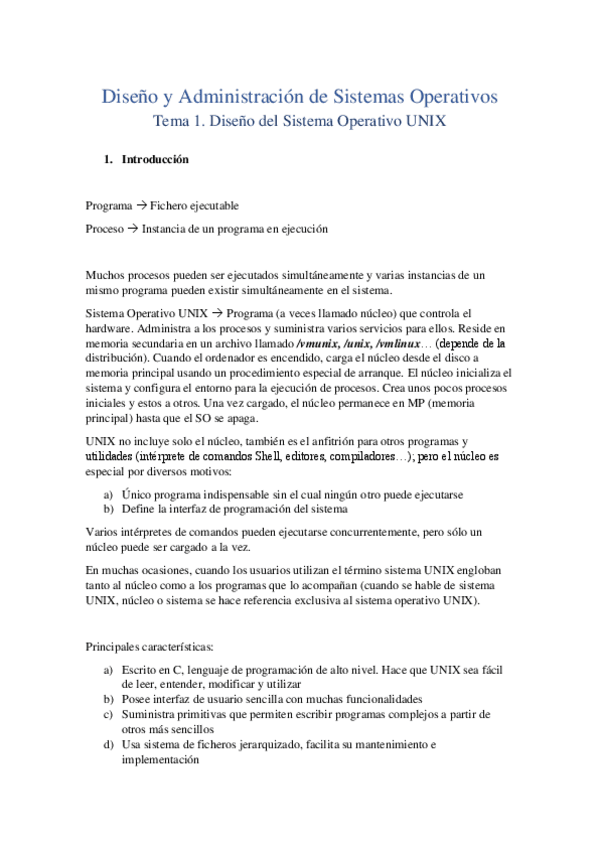 Diseño y Administración de Sistemas Operativos
Tema 1. Diseño del Sistema Operativo UNIX

1. Introducción

Programa → Fichero ejecutable

Proceso → Instancia de un programa en ejecución

Muchos procesos pueden ser ejecutados simultáneamente y varias instancias de un mismo programa pueden existir simultáneamente en el sistema.

Sistema Operativo UNIX → Programa (a veces llamado núcleo) que controla el hardware. Administra a los procesos y suministra varios servicios para ellos. Reside en memoria secundaria en un archivo llamado /vmunix, /unix, /vmlinux… (depende de la distribución). Cuando el ordenador es encendido, carga el núcleo desde el disco a memoria principal usando un procedimiento especial de arranque. El núcleo inicializa el sistema y configura el entorno para la ejecución de procesos. Crea unos pocos procesos iniciales y estos a otros. Una vez cargado, el núcleo permanece en MP (memoria principal) hasta que el SO se apaga.

UNIX no incluye solo el núcleo, también es el anfitrión para otros programas y utilidades (intérprete de comandos Shell, editores, compiladores…); pero el núcleo es especial por diversos motivos:

a) Único programa indispensable sin el cual ningún otro puede ejecutarse
b) Define la interfaz de programación del sistema

Varios intérpretes de comandos pueden ejecutarse concurrentemente, pero sólo un núcleo puede ser cargado a la vez.

En muchas ocasiones, cuando los usuarios utilizan el término sistema UNIX engloban tanto al núcleo como a los programas que lo acompañan (cuando se hable de sistema UNIX, núcleo o sistema se hace referencia exclusiva al sistema operativo UNIX).

Principales características:

a) Escrito en C, lenguaje de programación de alto nivel. Hace que UNIX sea fácil de leer, entender, modificar y utilizar
b) Posee interfaz de usuario sencilla con muchas funcionalidades
c) Suministra primitivas que permiten escribir programas complejos a partir de otros más sencillos
d) Usa sistema de ficheros jerarquizado, facilita su mantenimiento e implementación